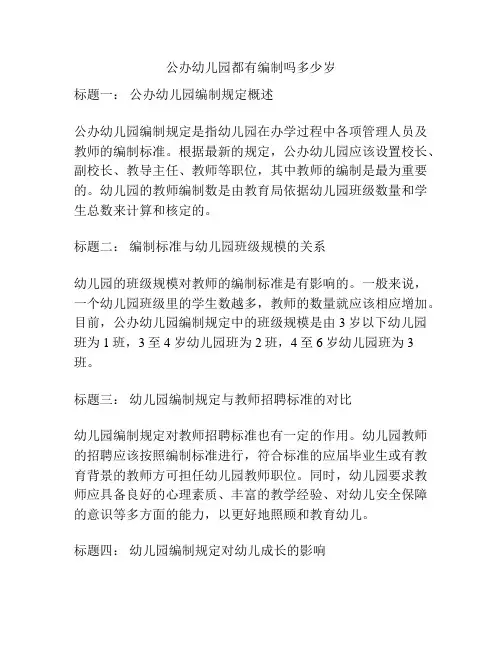 公办幼儿园都有编制吗多少岁

标题一： 公办幼儿园编制规定概述

公办幼儿园编制规定是指幼儿园在办学过程中各项管理人员及教师的编制标准。根据最新的规定，公办幼儿园应该设置校长、副校长、教导主任、教师等职位，其中教师的编制是最为重要的。幼儿园的教师编制数是由教育局依据幼儿园班级数量和学生总数来计算和核定的。

标题二： 编制标准与幼儿园班级规模的关系

幼儿园的班级规模对教师的编制标准是有影响的。一般来说，一个幼儿园班级里的学生数越多，教师的数量就应该相应增加。目前，公办幼儿园编制规定中的班级规模是由 3 岁以下幼儿园班为 1 班，3 至 4 岁幼儿园班为 2 班，4 至 6 岁幼儿园班为 3 班。

标题三： 幼儿园编制规定与教师招聘标准的对比

幼儿园编制规定对教师招聘标准也有一定的作用。幼儿园教师的招聘应该按照编制标准进行，符合标准的应届毕业生或有教育背景的教师方可担任幼儿园教师职位。同时，幼儿园要求教师应具备良好的心理素质、丰富的教学经验、对幼儿安全保障的意识等多方面的能力，以更好地照顾和教育幼儿。

标题四： 幼儿园编制规定对幼儿成长的影响